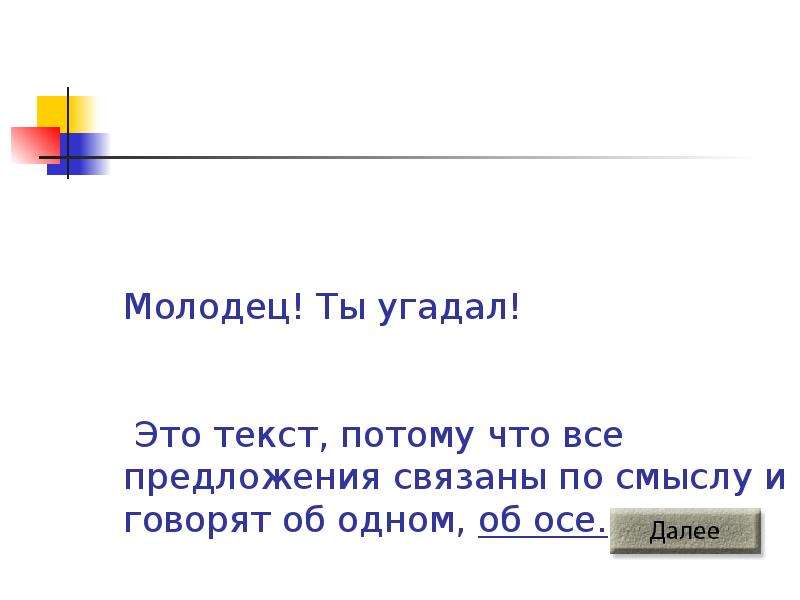 Молодец! Ты угадал!

Это текст, потому что все предложения связаны по смыслу и говорят об одном, об осе.

Далее